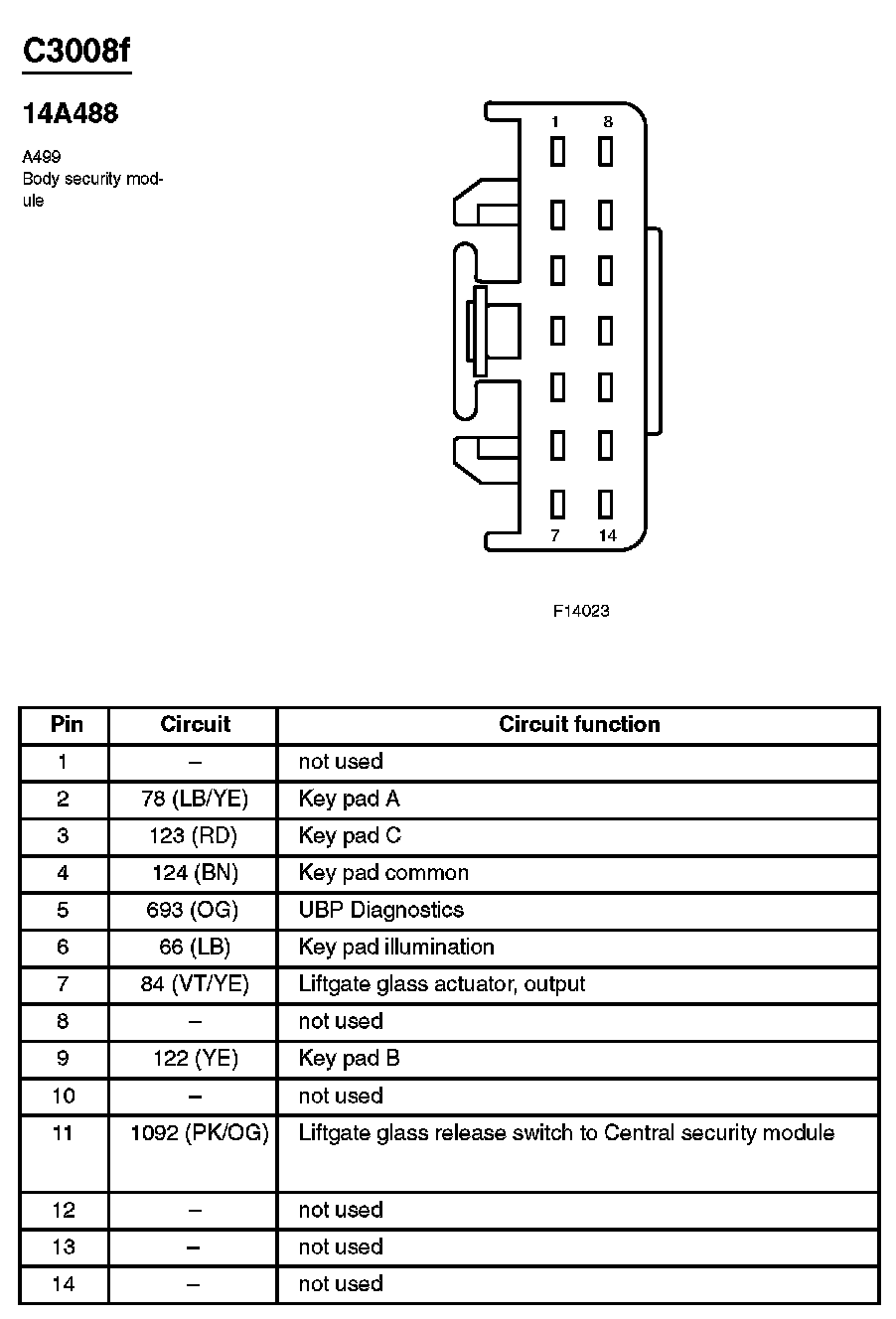 C3008f

14A488

A499
Body security module

1 8

7 14

F14023

| Pin | Circuit | Circuit function |
|---|---|---|
| 1 | – | not used |
| 2 | 78 (LB/YE) | Key pad A |
| 3 | 123 (RD) | Key pad C |
| 4 | 124 (BN) | Key pad common |
| 5 | 693 (OG) | UBP Diagnostics |
| 6 | 66 (LB) | Key pad illumination |
| 7 | 84 (VT/YE) | Liftgate glass actuator, output |
| 8 | – | not used |
| 9 | 122 (YE) | Key pad B |
| 10 | – | not used |
| 11 | 1092 (PK/OG) | Liftgate glass release switch to Central security module |
| 12 | – | not used |
| 13 | – | not used |
| 14 | – | not used |